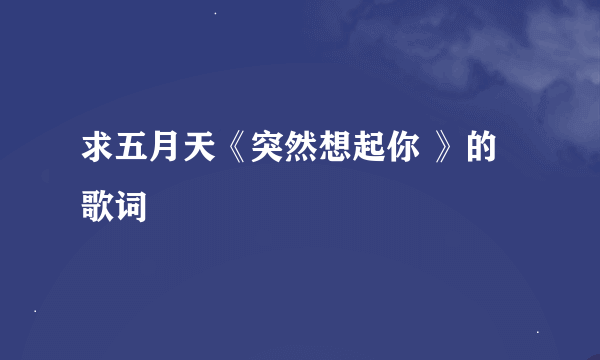 求五月天《突然想起你 》的歌词